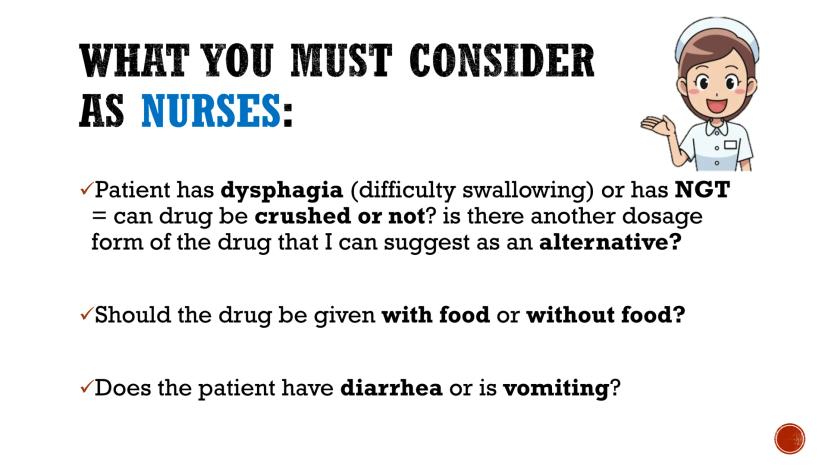 WHAT YOU MUST CONSIDER AS NURSES:

✓Patient has dysphagia (difficulty swallowing) or has NGT = can drug be crushed or not? is there another dosage form of the drug that I can suggest as an alternative?

✓Should the drug be given with food or without food?

✓Does the patient have diarrhea or is vomiting?